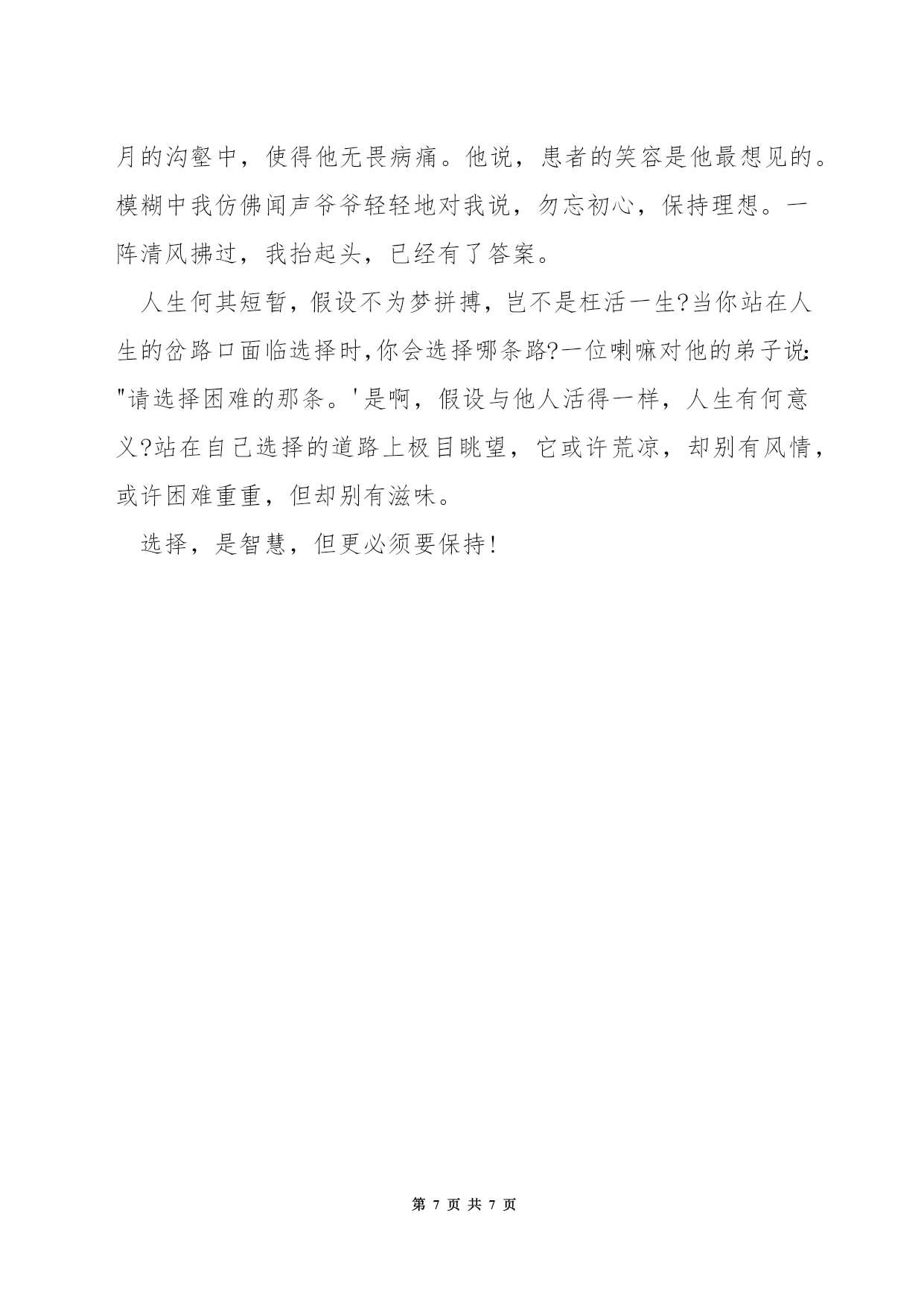 月的沟壑中，使得他无畏病痛。他说，患者的笑容是他最想见的。模糊中我仿佛闻声爷爷轻轻地对我说，勿忘初心，保持理想。一阵清风拂过，我抬起头，已经有了答案。

人生何其短暂，假设不为梦拼搏，岂不是枉活一生?当你站在人生的岔路口面临选择时,你会选择哪条路?一位喇嘛对他的弟子说:"请选择困难的那条。'是啊，假设与他人活得一样，人生有何意义?站在自己选择的道路上极目眺望，它或许荒凉，却别有风情，或许困难重重，但却别有滋味。

选择，是智慧，但更必须要保持!

第 7 页 共 7 页